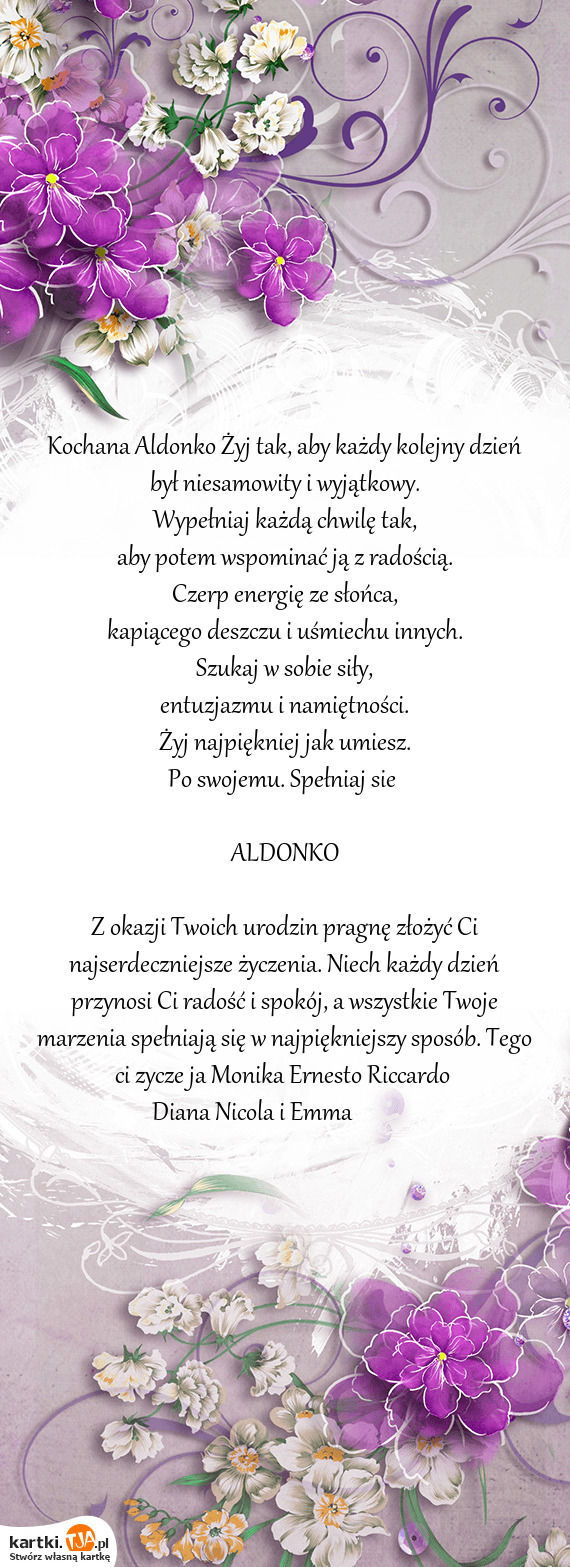 Kochana Aldonko Żyj tak, aby każdy kolejny dzień był niesamowity i wyjątkowy.
Wypełniaj każdą chwilę tak,
aby potem wspominać ją z radością.
Czerp energię ze słońca,
kapiącego deszczu i uśmiechu innych.
Szukaj w sobie siły,
entuzjazmu i namiętności.
Żyj najpiękniej jak umiesz.
Po swojemu. Spełniaj sie

ALDONKO

Z okazji Twoich urodzin pragnę złożyć Ci najserdeczniejsze życzenia. Niech każdy dzień przynosi Ci radość i spokój, a wszystkie Twoje marzenia spełniają się w najpiękniejszy sposób. Tego ci zycze ja Monika Ernesto Riccardo
Diana Nicola i Emma

kartki.TJA.pl
Stwórz własną kartkę